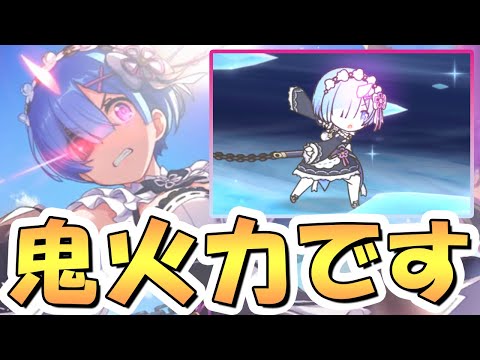 鬼火力です